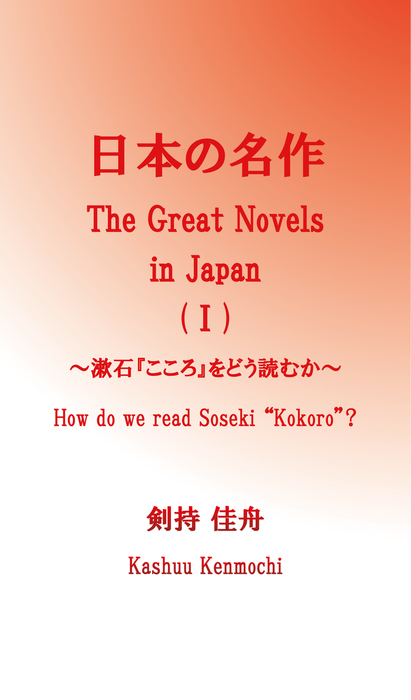 日本の名作

The Great Novels in Japan

(I)

～漱石『こころ』をどう読むか～

How do we read Soseki “Kokoro”?

剣持 佳舟

Kashuu Kenmochi